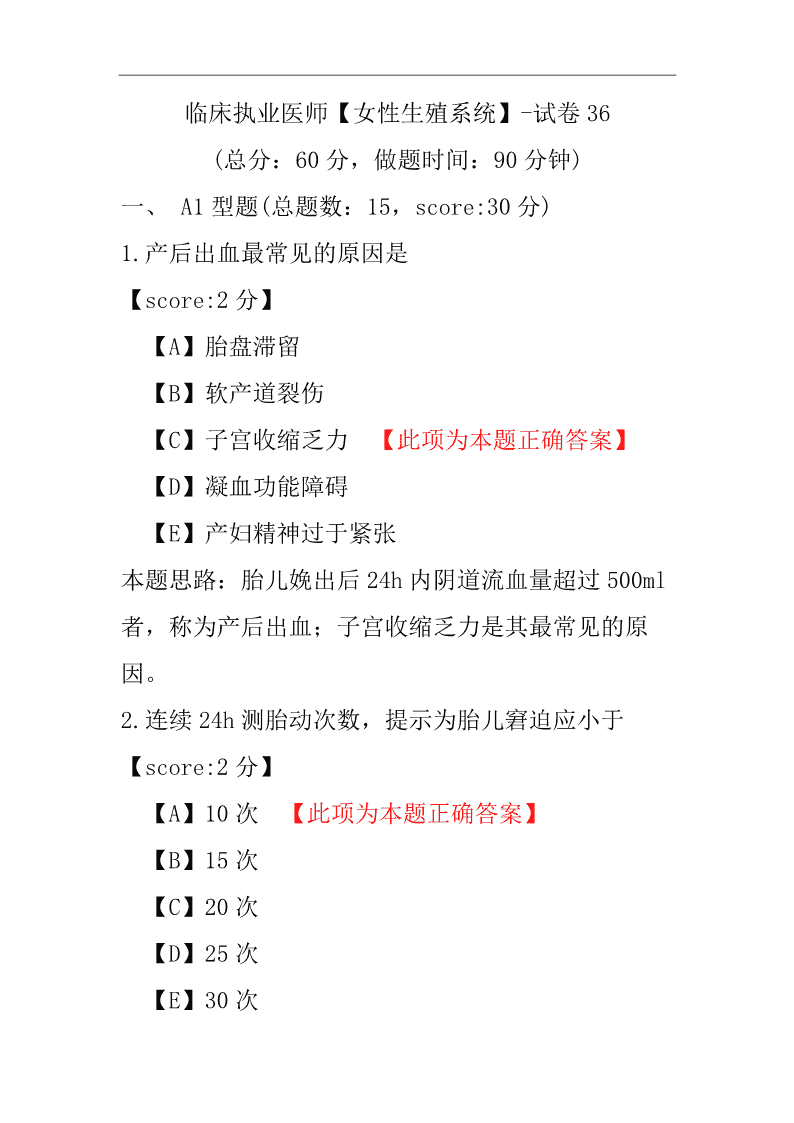 临床执业医师【女性生殖系统】-试卷 36

（总分：60 分，做题时间：90 分钟）

一、 A1 型题(总题数：15，score:30 分)

1.产后出血最常见的原因是

【score:2 分】

【A】胎盘滞留

【B】软产道裂伤

【C】子宫收缩乏力 【此项为本题正确答案】

【D】凝血功能障碍

【E】产妇精神过于紧张

本题思路：胎儿娩出后 24h 内阴道流血量超过 500ml 者，称为产后出血；子宫收缩乏力是其最常见的原因。

2.连续 24h 测胎动次数，提示为胎儿窘迫应小于

【score:2 分】

【A】10 次 【此项为本题正确答案】

【B】15 次

【C】20 次

【D】25 次

【E】30 次